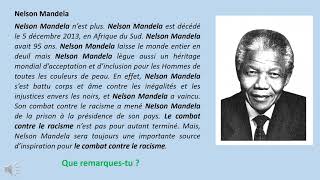 Nelson Mandela

Nelson Mandela n'est plus. Nelson Mandela est décédé le 5 décembre 2013, en Afrique du Sud. Nelson Mandela avait 95 ans. Nelson Mandela laisse le monde entier en deuil mais Nelson Mandela lègue aussi un héritage mondial d'acceptation et d'inclusion pour les Hommes de toutes les couleurs de peau. En effet, Nelson Mandela s'est battu corps et âme contre les inégalités et les injustices envers les noirs, et Nelson Mandela a vaincu. Son combat contre le racisme a mené Nelson Mandela de la prison à la présidence de son pays. Le combat contre le racisme n'est pas pour autant terminé. Mais, Nelson Mandela sera toujours une importante source d'inspiration pour le combat contre le racisme.

Que remarques-tu ?